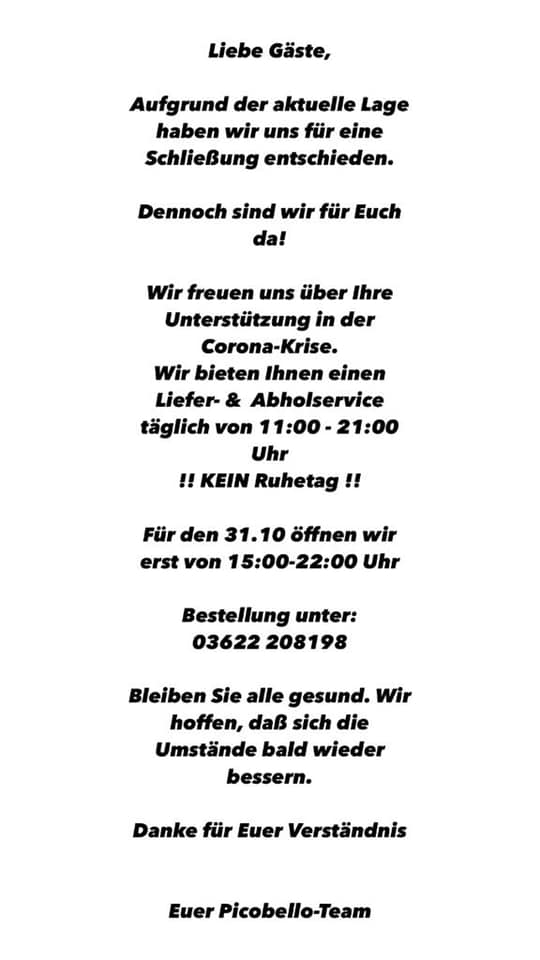 Liebe Gäste,

Aufgrund der aktuelle Lage haben wir uns für eine Schließung entschieden.

Dennoch sind wir für Euch da!

Wir freuen uns über Ihre Unterstützung in der Corona-Krise.
Wir bieten Ihnen einen Liefer- & Abholservice täglich von 11:00 - 21:00 Uhr
!! KEIN Ruhetag !!

Für den 31.10 öffnen wir erst von 15:00-22:00 Uhr

Bestellung unter:
03622 208198

Bleiben Sie alle gesund. Wir hoffen, daß sich die Umstände bald wieder bessern.

Danke für Euer Verständnis

Euer Picobello-Team